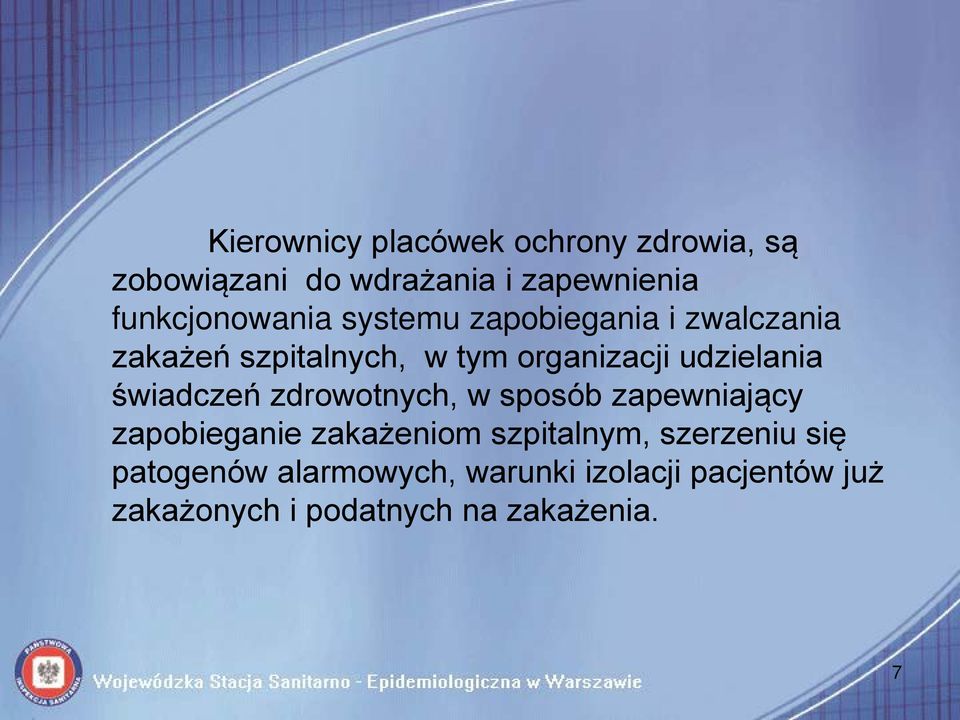 Kierownicy placówek ochrony zdrowia, są zobowiązani  do wdrażania i zapewnienia funkcjonowania systemu zapobiegania i zwalczania zakażeń szpitalnych,  w tym organizacji udzielania świadczeń zdrowotnych, w sposób zapewniający zapobieganie zakażeniom szpitalnym, szerzeniu się patogenów alarmowych, warunki izolacji pacjentów już zakażonych i podatnych na zakażenia.

PAŃSTWOWA INSPEKCJA SANITARNA

Wojewódzka Stacja Sanitarno - Epidemiologiczna w Warszawie

7